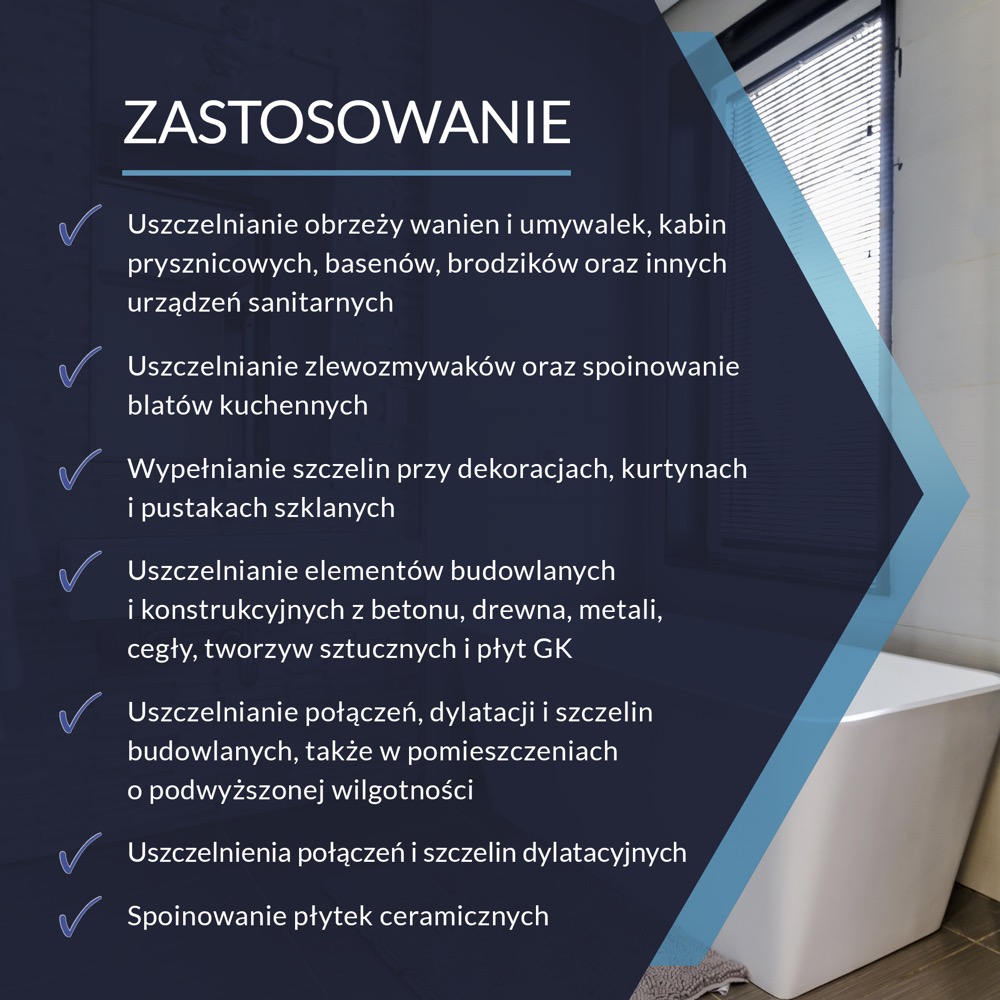 ZASTOSOWANIE

✓ Uszczelnianie obrzeży wanien i umywalek, kabin prysznicowych, basenów, brodzików oraz innych urządzeń sanitarnych

✓ Uszczelnianie zlewozmywaków oraz spoinowanie blatów kuchennych

✓ Wypełnianie szczelin przy dekoracjach, kurtynach i pustakach szklanych

✓ Uszczelnianie elementów budowlanych i konstrukcyjnych z betonu, drewna, metali, cegły, tworzyw sztucznych i płyt GK

✓ Uszczelnianie połączeń, dylatacji i szczelin budowlanych, także w pomieszczeniach o podwyższonej wilgotności

✓ Uszczelnienia połączeń i szczelin dylatacyjnych

✓ Spoinowanie płytek ceramicznych